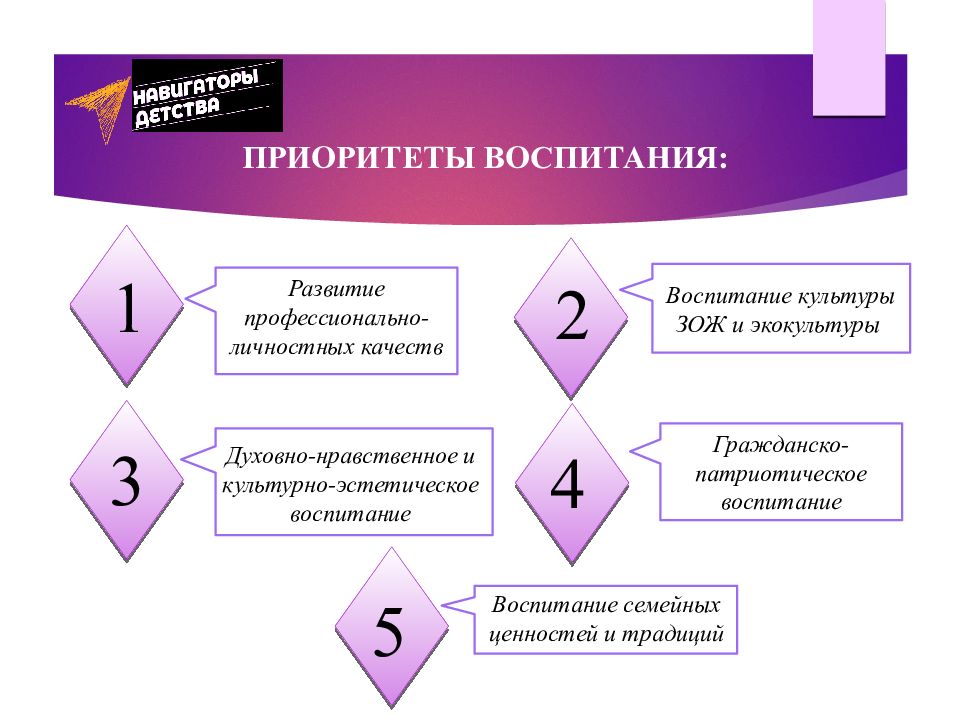 НАВИГАТОРЫ ДЕТСТВА

ПРИОРИТЕТЫ ВОСПИТАНИЯ:

1

Развитие профессионально-личностных качеств

2

Воспитание культуры ЗОЖ и экокультуры

3

Духовно-нравственное и культурно-эстетическое воспитание

4

Гражданско-патриотическое воспитание

5

Воспитание семейных ценностей и традиций